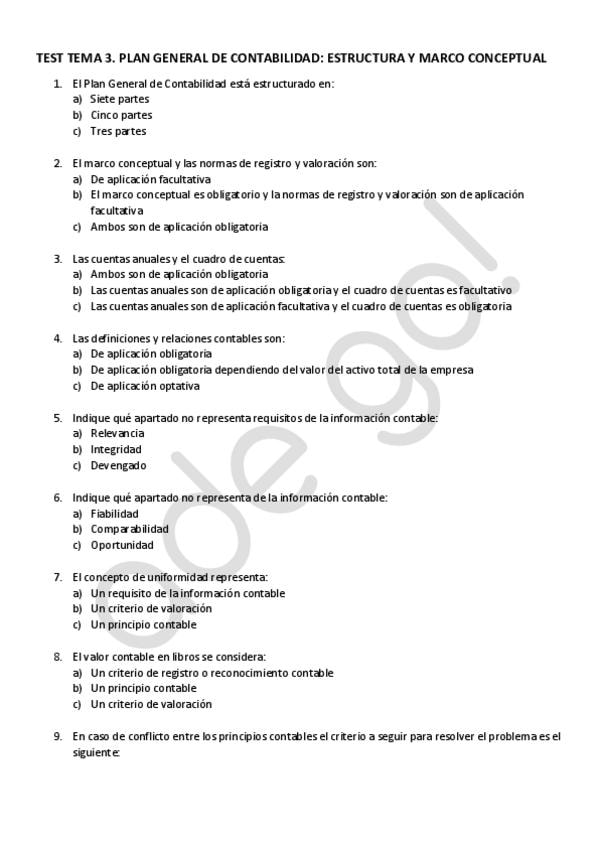 TEST TEMA 3. PLAN GENERAL DE CONTABILIDAD: ESTRUCTURA Y MARCO CONCEPTUAL

1. El Plan General de Contabilidad está estructurado en:
a) Siete partes
b) Cinco partes
c) Tres partes

2. El marco conceptual y las normas de registro y valoración son:
a) De aplicación facultativa
b) El marco conceptual es obligatorio y la normas de registro y valoración son de aplicación facultativa
c) Ambos son de aplicación obligatoria

3. Las cuentas anuales y el cuadro de cuentas:
a) Ambos son de aplicación obligatoria
b) Las cuentas anuales son de aplicación obligatoria y el cuadro de cuentas es facultativo
c) Las cuentas anuales son de aplicación facultativa y el cuadro de cuentas es obligatoria

4. Las definiciones y relaciones contables son:
a) De aplicación obligatoria
b) De aplicación obligatoria dependiendo del valor del activo total de la empresa
c) De aplicación optativa

5. Indique qué apartado no representa requisitos de la información contable:
a) Relevancia
b) Integridad
c) Devengado

6. Indique qué apartado no representa de la información contable:
a) Fiabilidad
b) Comparabilidad
c) Oportunidad

7. El concepto de uniformidad representa:
a) Un requisito de la información contable
b) Un criterio de valoración
c) Un principio contable

8. El valor contable en libros se considera:
a) Un criterio de registro o reconocimiento contable
b) Un principio contable
c) Un criterio de valoración

9. En caso de conflicto entre los principios contables el criterio a seguir para resolver el problema es el siguiente:

ode go!